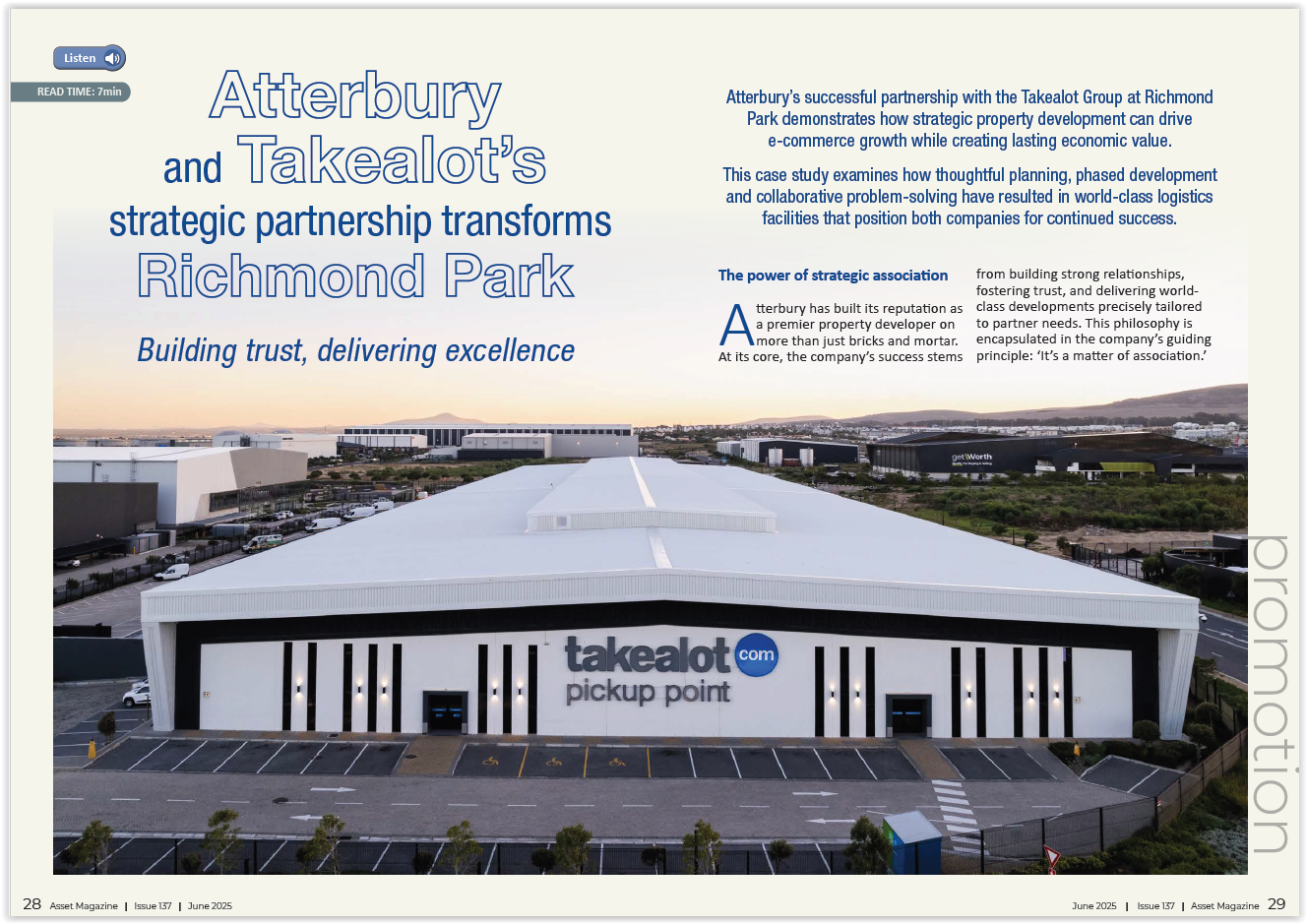 Listen

READ TIME: 7min

Atterbury and Takealot's strategic partnership transforms Richmond Park

Building trust, delivering excellence

Atterbury's successful partnership with the Takealot Group at Richmond Park demonstrates how strategic property development can drive e-commerce growth while creating lasting economic value.

This case study examines how thoughtful planning, phased development and collaborative problem-solving have resulted in world-class logistics facilities that position both companies for continued success.

The power of strategic association

Atterbury has built its reputation as a premier property developer on more than just bricks and mortar. At its core, the company's success stems from building strong relationships, fostering trust, and delivering world-class developments precisely tailored to partner needs. This philosophy is encapsulated in the company's guiding principle: 'It's a matter of association.'

getWorth

takealot com
pickup point

promotion

28 Asset Magazine | Issue 137 | June 2025

June 2025 | Issue 137 | Asset Magazine 29